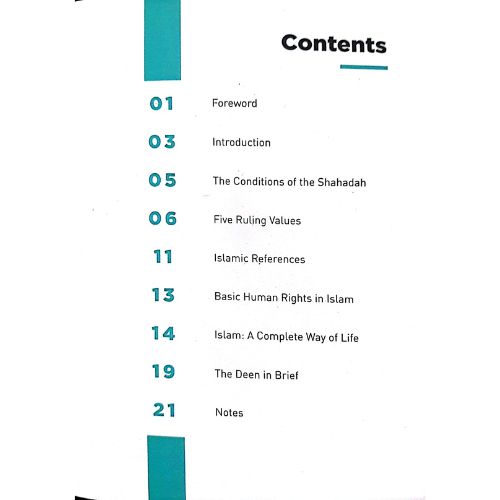 Contents

01 Foreword

03 Introduction

05 The Conditions of the Shahadah

06 Five Ruling Values

11 Islamic References

13 Basic Human Rights in Islam

14 Islam: A Complete Way of Life

19 The Deen in Brief

21 Notes